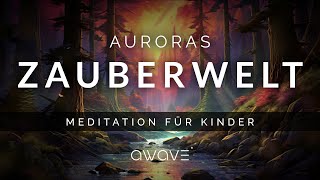 AURORAS
ZAUBERWELT
MEDITATION FÜR KINDER
awave